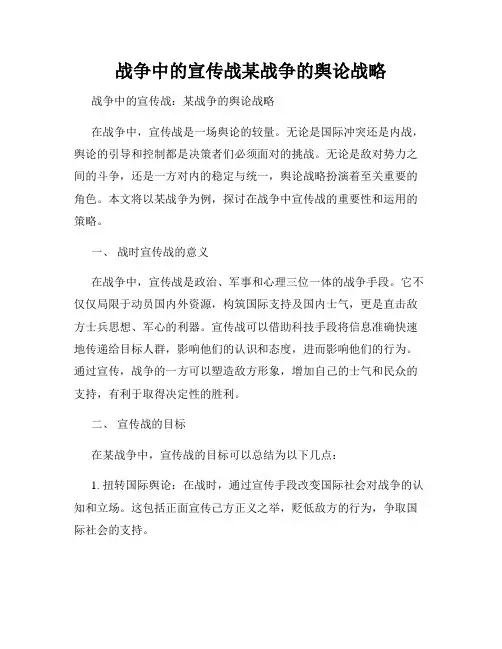 战争中的宣传战某战争的舆论战略

战争中的宣传战：某战争的舆论战略

在战争中，宣传战是一场舆论的较量。无论是国际冲突还是内战，舆论的引导和控制都是决策者们必须面对的挑战。无论是敌对势力之间的斗争，还是一方对内的稳定与统一，舆论战略扮演着至关重要的角色。本文将以某战争为例，探讨在战争中宣传战的重要性和运用的策略。

一、 战时宣传战的意义

在战争中，宣传战是政治、军事和心理三位一体的战争手段。它不仅仅局限于动员国内外资源，构筑国际支持及国内士气，更是直击敌方士兵思想、军心的利器。宣传战可以借助科技手段将信息准确快速地传递给目标人群，影响他们的认识和态度，进而影响他们的行为。通过宣传，战争的一方可以塑造敌方形象，增加自己的士气和民众的支持，有利于取得决定性的胜利。

二、 宣传战的目标

在某战争中，宣传战的目标可以总结为以下几点：

1. 扭转国际舆论：在战时，通过宣传手段改变国际社会对战争的认知和立场。这包括正面宣传己方正义之举，贬低敌方的行为，争取国际社会的支持。